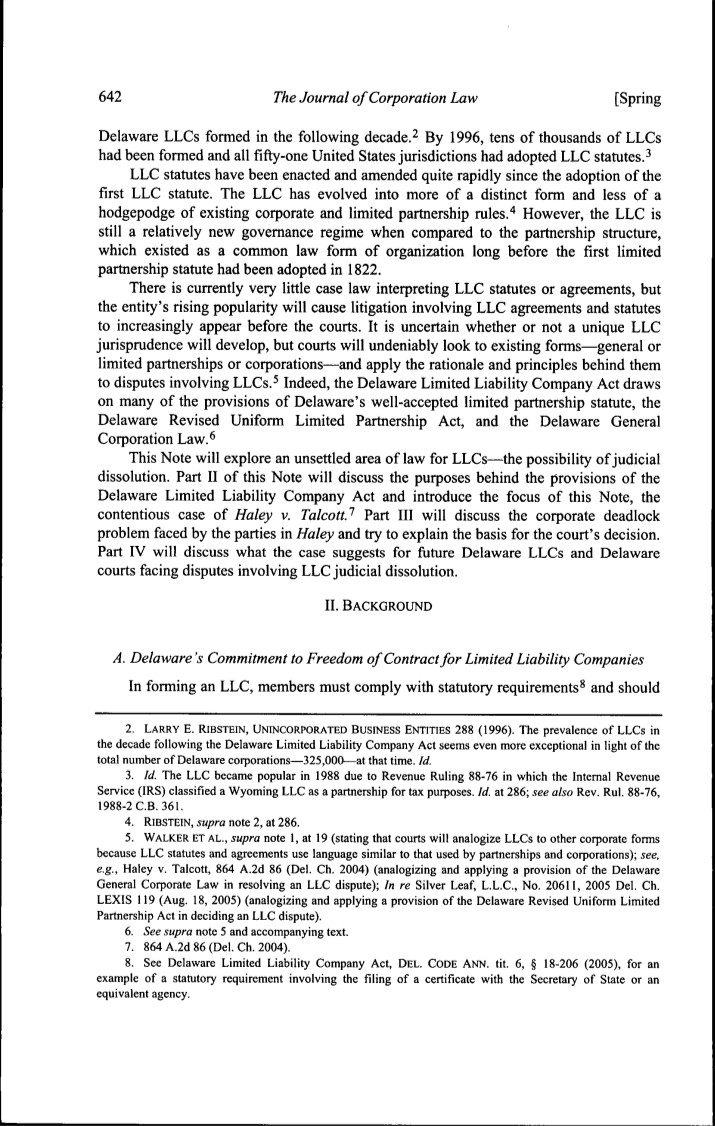 642 The Journal of Corporation Law [Spring

Delaware LLCs formed in the following decade.$^2$ By 1996, tens of thousands of LLCs had been formed and all fifty-one United States jurisdictions had adopted LLC statutes.$^3$

LLC statutes have been enacted and amended quite rapidly since the adoption of the first LLC statute. The LLC has evolved into more of a distinct form and less of a hodgepodge of existing corporate and limited partnership rules.$^4$ However, the LLC is still a relatively new governance regime when compared to the partnership structure, which existed as a common law form of organization long before the first limited partnership statute had been adopted in 1822.

There is currently very little case law interpreting LLC statutes or agreements, but the entity's rising popularity will cause litigation involving LLC agreements and statutes to increasingly appear before the courts. It is uncertain whether or not a unique LLC jurisprudence will develop, but courts will undeniably look to existing forms—general or limited partnerships or corporations—and apply the rationale and principles behind them to disputes involving LLCs.$^5$ Indeed, the Delaware Limited Liability Company Act draws on many of the provisions of Delaware's well-accepted limited partnership statute, the Delaware Revised Uniform Limited Partnership Act, and the Delaware General Corporation Law.$^6$

This Note will explore an unsettled area of law for LLCs—the possibility of judicial dissolution. Part II of this Note will discuss the purposes behind the provisions of the Delaware Limited Liability Company Act and introduce the focus of this Note, the contentious case of Haley v. Talcott.$^7$ Part III will discuss the corporate deadlock problem faced by the parties in Haley and try to explain the basis for the court's decision. Part IV will discuss what the case suggests for future Delaware LLCs and Delaware courts facing disputes involving LLC judicial dissolution.

II. BACKGROUND

A. Delaware's Commitment to Freedom of Contract for Limited Liability Companies

In forming an LLC, members must comply with statutory requirements$^8$ and should

2. LARRY E. RIBSTEIN, UNINCORPORATED BUSINESS ENTITIES 288 (1996). The prevalence of LLCs in the decade following the Delaware Limited Liability Company Act seems even more exceptional in light of the total number of Delaware corporations—325,000—at that time. Id.

3. Id. The LLC became popular in 1988 due to Revenue Ruling 88-76 in which the Internal Revenue Service (IRS) classified a Wyoming LLC as a partnership for tax purposes. Id. at 286; see also Rev. Rul. 88-76, 1988-2 C.B. 361.

4. RIBSTEIN, supra note 2, at 286.

5. WALKER ET AL., supra note 1, at 19 (stating that courts will analogize LLCs to other corporate forms because LLC statutes and agreements use language similar to that used by partnerships and corporations); see, e.g., Haley v. Talcott, 864 A.2d 86 (Del. Ch. 2004) (analogizing and applying a provision of the Delaware General Corporate Law in resolving an LLC dispute); In re Silver Leaf, L.L.C., No. 20611, 2005 Del. Ch. LEXIS 119 (Aug. 18, 2005) (analogizing and applying a provision of the Delaware Revised Uniform Limited Partnership Act in deciding an LLC dispute).

6. See supra note 5 and accompanying text.

7. 864 A.2d 86 (Del. Ch. 2004).

8. See Delaware Limited Liability Company Act, DEL. CODE ANN. tit. 6, § 18-206 (2005), for an example of a statutory requirement involving the filing of a certificate with the Secretary of State or an equivalent agency.